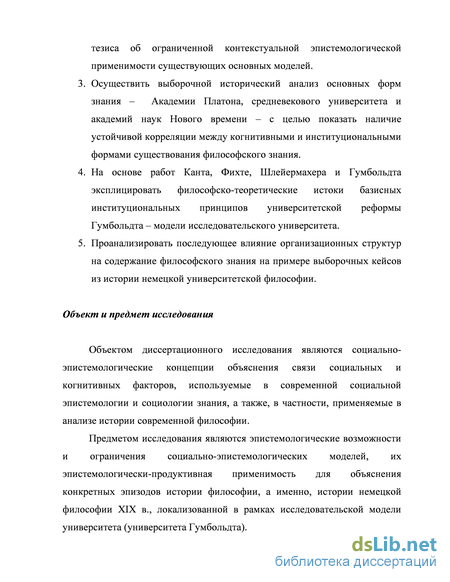 тезиса об ограниченной контекстуальной эпистемологической применимости существующих основных моделей.

3. Осуществить выборочной исторический анализ основных форм знания – Академии Платона, средневекового университета и академий наук Нового времени – с целью показать наличие устойчивой корреляции между когнитивными и институциональными формами существования философского знания.

4. На основе работ Канта, Фихте, Шлейермахера и Гумбольдта эксплицировать философско-теоретические истоки базисных институциональных принципов университетской реформы Гумбольдта – модели исследовательского университета.

5. Проанализировать последующее влияние организационных структур на содержание философского знания на примере выборочных кейсов из истории немецкой университетской философии.

Объект и предмет исследования

Объектом диссертационного исследования являются социально-эпистемологические концепции объяснения связи социальных и когнитивных факторов, используемые в современной социальной эпистемологии и социологии знания, а также, в частности, применяемые в анализе истории современной философии.

Предметом исследования являются эпистемологические возможности и ограничения социально-эпистемологических моделей, их эпистемологически-продуктивная применимость для объяснения конкретных эпизодов истории философии, а именно, истории немецкой философии XIX в., локализованной в рамках исследовательской модели университета (университета Гумбольдта).

dsLib.net
библиотека диссертаций